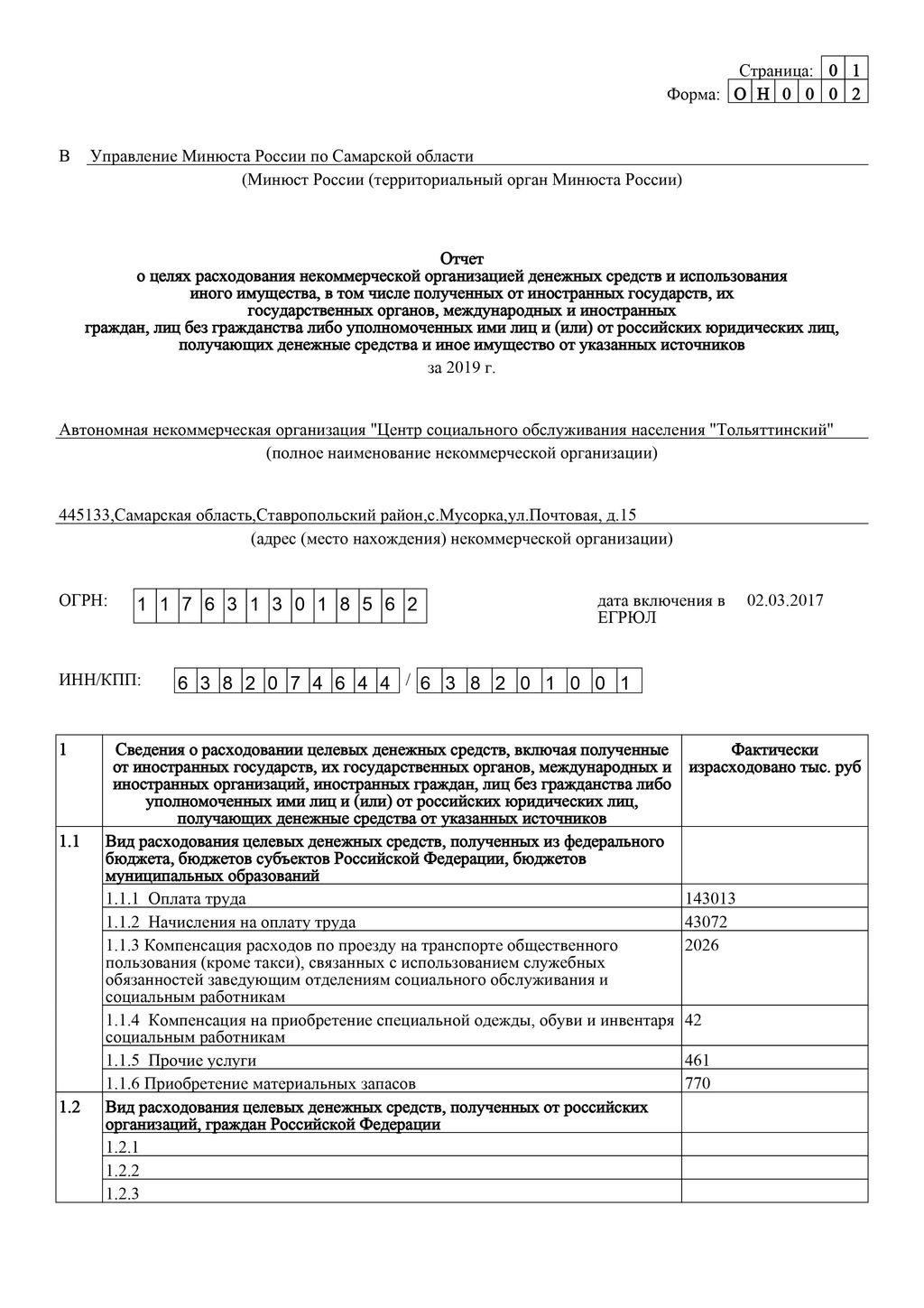 Страница: 0 1
Форма: О Н 0 0 0 2

В Управление Минюста России по Самарской области
(Минюст России (территориальный орган Минюста России)

Отчет
о целях расходования некоммерческой организацией денежных средств и использования иного имущества, в том числе полученных от иностранных государств, их государственных органов, международных и иностранных граждан, лиц без гражданства либо уполномоченных ими лиц и (или) от российских юридических лиц, получающих денежные средства и иное имущество от указанных источников
за 2019 г.

Автономная некоммерческая организация "Центр социального обслуживания населения "Тольяттинский"
(полное наименование некоммерческой организации)

445133,Самарская область,Ставропольский район,с.Мусорка,ул.Почтовая, д.15
(адрес (место нахождения) некоммерческой организации)

ОГРН: 1 1 7 6 3 1 3 0 1 8 5 6 2

дата включения в ЕГРЮЛ 02.03.2017

ИНН/КПП: 6 3 8 2 0 7 4 6 4 4 / 6 3 8 2 0 1 0 0 1

| 1 | Сведения о расходовании целевых денежных средств, включая полученные от иностранных государств, их государственных органов, международных и иностранных организаций, иностранных граждан, лиц без гражданства либо уполномоченных ими лиц и (или) от российских юридических лиц, получающих денежные средства от указанных источников | Фактически израсходовано тыс. руб |
|---|---|---|
| 1.1 | Вид расходования целевых денежных средств, полученных из федерального бюджета, бюджетов субъектов Российской Федерации, бюджетов муниципальных образований | |
| | 1.1.1 Оплата труда | 143013 |
| | 1.1.2 Начисления на оплату труда | 43072 |
| | 1.1.3 Компенсация расходов по проезду на транспорте общественного пользования (кроме такси), связанных с использованием служебных обязанностей заведующим отделениям социального обслуживания и социальным работникам | 2026 |
| | 1.1.4 Компенсация на приобретение специальной одежды, обуви и инвентаря социальным работникам | 42 |
| | 1.1.5 Прочие услуги | 461 |
| | 1.1.6 Приобретение материальных запасов | 770 |
| 1.2 | Вид расходования целевых денежных средств, полученных от российских организаций, граждан Российской Федерации | |
| | 1.2.1 | |
| | 1.2.2 | |
| | 1.2.3 | |